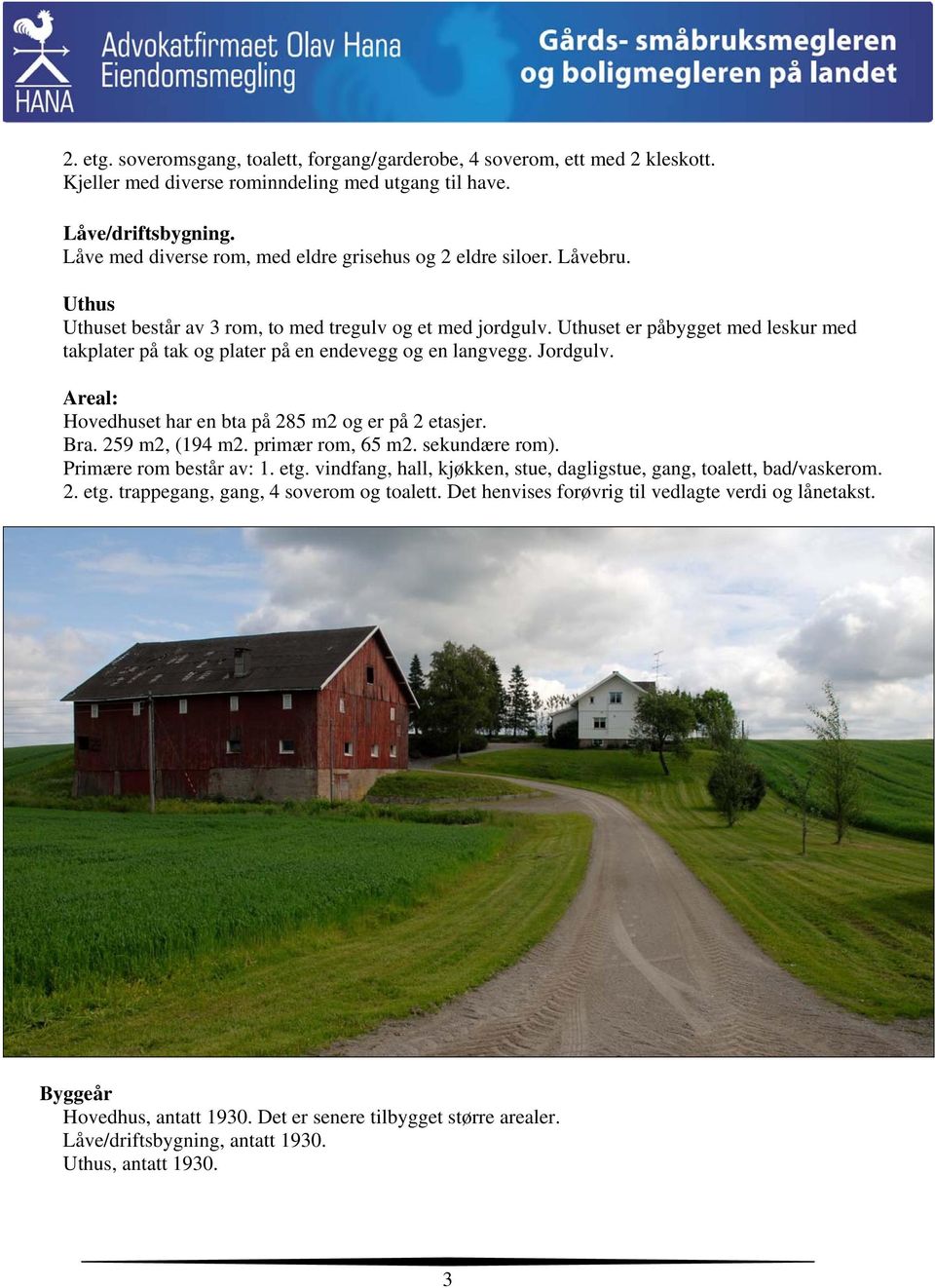 HANA

Advokatfirmaet Olav Hana
Eiendomsmegling

Gårds- småbruksmegleren
og boligmegleren på landet

2. etg. soveromsgang, toalett, forgang/garderobe, 4 soverom, ett med 2 kleskott.
Kjeller med diverse rominndeling med utgang til have.

Låve/driftsbygning.
Låve med diverse rom, med eldre grisehus og 2 eldre siloer. Låvebru.

Uthus
Uthuset består av 3 rom, to med tregulv og et med jordgulv. Uthuset er påbygget med leskur med takplater på tak og plater på en endevegg og en langvegg. Jordgulv.

Areal:
Hovedhuset har en bta på 285 m2 og er på 2 etasjer.
Bra. 259 m2, (194 m2. primær rom, 65 m2. sekundære rom).
Primære rom består av: 1. etg. vindfang, hall, kjøkken, stue, dagligstue, gang, toalett, bad/vaskerom.
2. etg. trappegang, gang, 4 soverom og toalett. Det henvises forøvrig til vedlagte verdi og lånetakst.

Byggeår
Hovedhus, antatt 1930. Det er senere tilbygget større arealer.
Låve/driftsbygning, antatt 1930.
Uthus, antatt 1930.

3